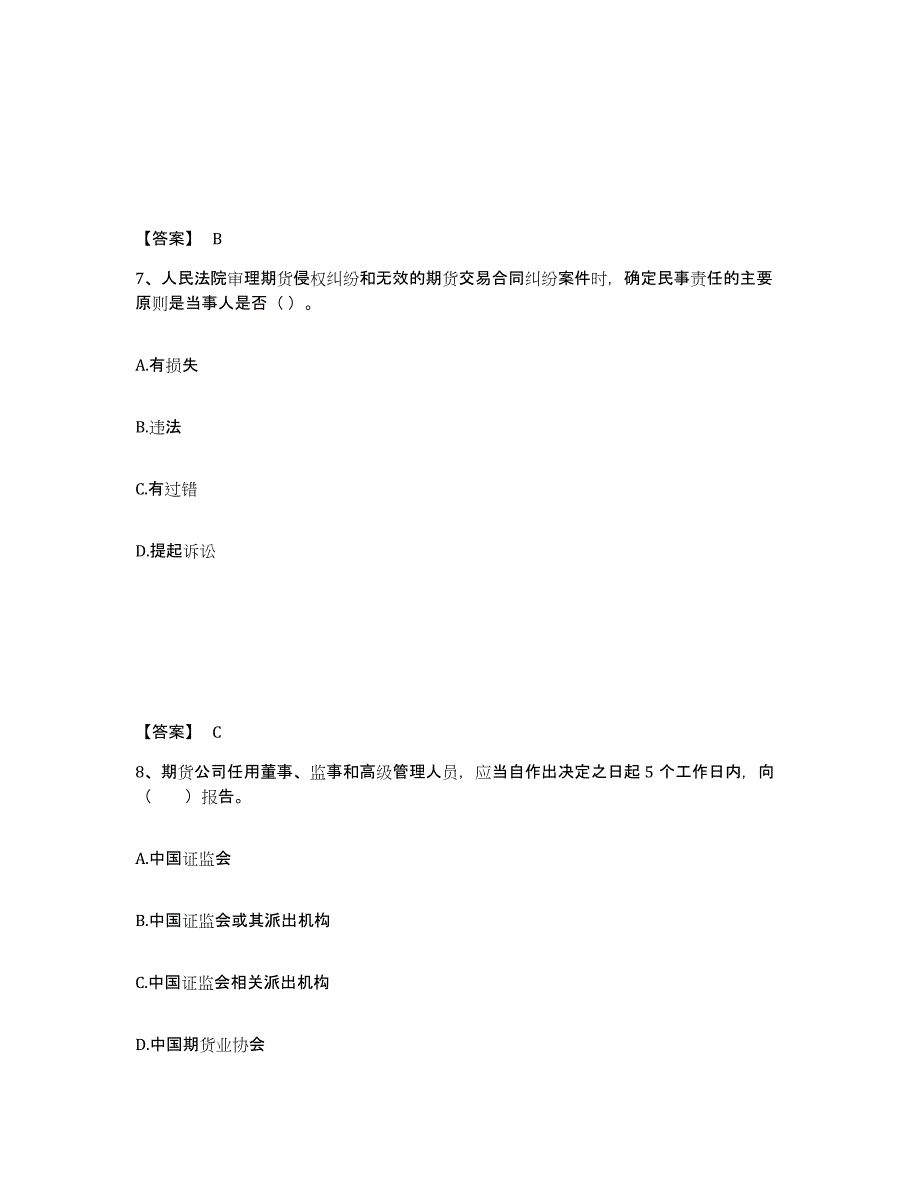 【答案】 B

7、人民法院审理期货侵权纠纷和无效的期货交易合同纠纷案件时，确定民事责任的主要原则是当事人是否（ ）。

A.有损失

B.违法

C.有过错

D.提起诉讼

【答案】 C

8、期货公司任用董事、监事和高级管理人员，应当自作出决定之日起 5 个工作日内，向（　　）报告。

A.中国证监会

B.中国证监会或其派出机构

C.中国证监会相关派出机构

D.中国期货业协会